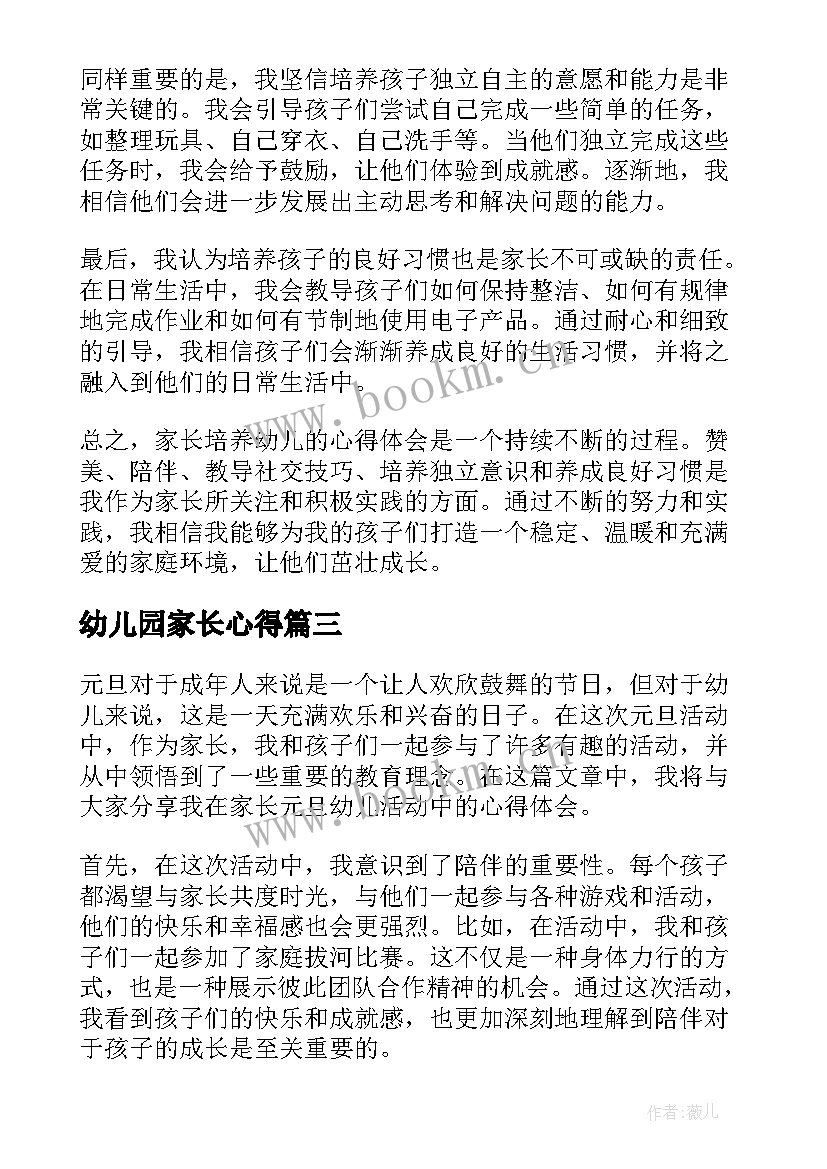 同样重要的是，我坚信培养孩子独立自主的意愿和能力是非常关键的。我会引导孩子们尝试自己完成一些简单的任务，如整理玩具、自己穿衣、自己洗手等。当他们独立完成这些任务时，我会给予鼓励，让他们体验到成就感。逐渐地，我相信他们会进一步发展出主动思考和解决问题的能力。

最后，我认为培养孩子的良好习惯也是家长不可或缺的责任。在日常生活中，我会教导孩子们如何保持整洁、如何有规律地完成作业和如何有节制地使用电子产品。通过耐心和细致的引导，我相信孩子们会渐渐养成良好的生活习惯，并将之融入到他们的日常生活中。

www.bookm.cn

总之，家长培养幼儿的心得体会是一个持续不断的过程。赞美、陪伴、教导社交技巧、培养独立意识和养成良好习惯是我作为家长所关注和积极实践的方面。通过不断的努力和实践，我相信我能够为我的孩子们打造一个稳定、温暖和充满爱的家庭环境，让他们茁壮成长。

幼儿园家长心得篇三

元旦对于成年人来说是一个让人欢欣鼓舞的节日，但对于幼儿来说，这是一天充满欢乐和兴奋的日子。在这次元旦活动中，作为家长，我和孩子们一起参与了许多有趣的活动，并从中领悟到了一些重要的教育理念。在这篇文章中，我将与大家分享我在家长元旦幼儿活动中的心得体会。

首先，在这次活动中，我意识到了陪伴的重要性。每个孩子都渴望与家长共度时光，与他们一起参与各种游戏和活动，他们的快乐和幸福感也会更强烈。比如，在活动中，我和孩子们一起参加了家庭拔河比赛。这不仅是一种身体力行的方式，也是一种展示彼此团队合作精神的机会。通过这次活动，我看到孩子们的快乐和成就感，也更加深刻地理解到陪伴对于孩子的成长是至关重要的。

作者：薇儿